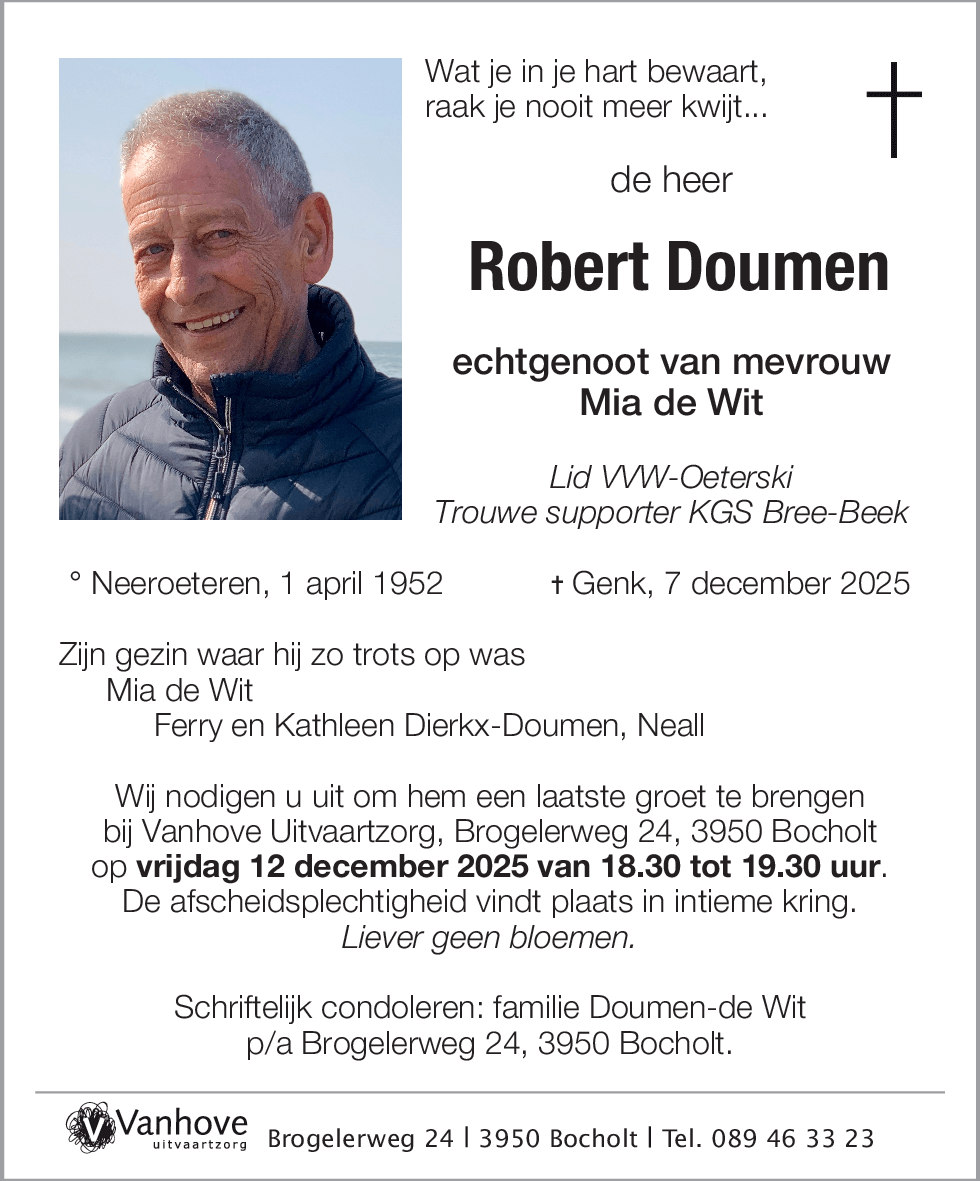 Wat je in je hart bewaart,
raak je nooit meer kwijt...

de heer

Robert Doumen

echtgenoot van mevrouw
Mia de Wit

Lid VVW-Oeterski
Trouwe supporter KGS Bree-Beek

° Neeroeteren, 1 april 1952 † Genk, 7 december 2025

Zijn gezin waar hij zo trots op was
Mia de Wit
Ferry en Kathleen Dierkx-Doumen, Neall

Wij nodigen u uit om hem een laatste groet te brengen bij Vanhove Uitvaartzorg, Brogelerweg 24, 3950 Bocholt op vrijdag 12 december 2025 van 18.30 tot 19.30 uur.
De afscheidsplechtigheid vindt plaats in intieme kring.
Liever geen bloemen.

Schriftelijk condoleren: familie Doumen-de Wit
p/a Brogelerweg 24, 3950 Bocholt.

Vanhove uitvaartzorg Brogelerweg 24 | 3950 Bocholt | Tel. 089 46 33 23